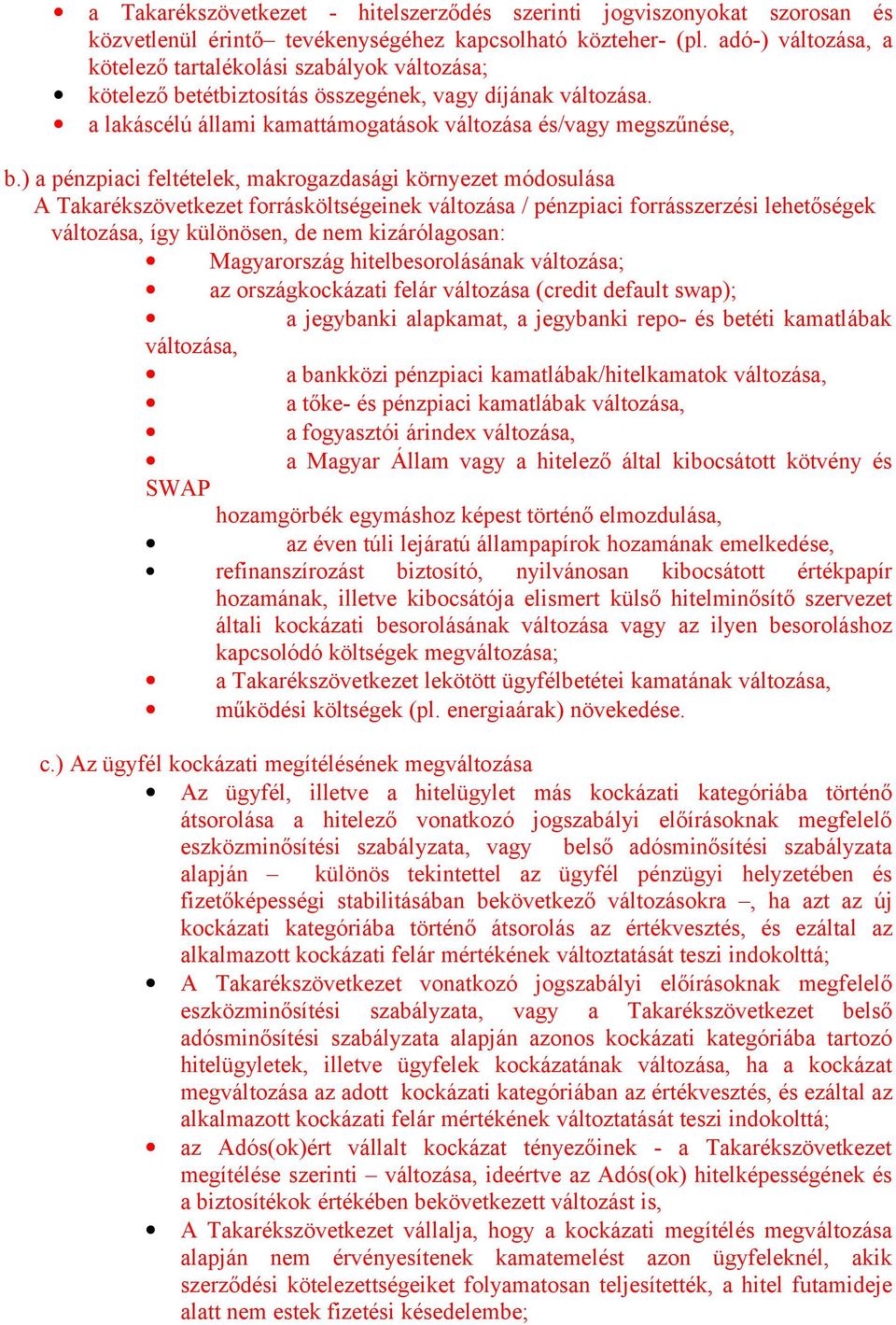 • a Takarékszövetkezet - hitelszerződés szerinti jogviszonyokat szorosan és közvetlenül érintő– tevékenységéhez kapcsolható közteher- (pl. adó-) változása, a kötelező tartalékolási szabályok változása;
• kötelező betétbiztosítás összegének, vagy díjának változása.
• a lakáscélú állami kamattámogatások változása és/vagy megszűnése,

b.) a pénzpiaci feltételek, makrogazdasági környezet módosulása
A Takarékszövetkezet forrásköltségeinek változása / pénzpiaci forrásszerzési lehetőségek változása, így különösen, de nem kizárólagosan:
• Magyarország hitelbesorolásának változása;
• az országkockázati felár változása (credit default swap);
• a jegybanki alapkamat, a jegybanki repo- és betéti kamatlábak változása,
• a bankközi pénzpiaci kamatlábak/hitelkamatok változása,
• a tőke- és pénzpiaci kamatlábak változása,
• a fogyasztói árindex változása,
• a Magyar Állam vagy a hitelező által kibocsátott kötvény és SWAP hozamgörbék egymáshoz képest történő elmozdulása,
• az éven túli lejáratú állampapírok hozamának emelkedése,
• refinanszírozást biztosító, nyilvánosan kibocsátott értékpapír hozamának, illetve kibocsátója elismert külső hitelminősítő szervezet általi kockázati besorolásának változása vagy az ilyen besoroláshoz kapcsolódó költségek megváltozása;
• a Takarékszövetkezet lekötött ügyfélbetétei kamatának változása,
• működési költségek (pl. energiaárak) növekedése.

c.) Az ügyfél kockázati megítélésének megváltozása
• Az ügyfél, illetve a hitelügylet más kockázati kategóriába történő átsorolása a hitelező vonatkozó jogszabályi előírásoknak megfelelő eszközminősítési szabályzata, vagy belső adósminősítési szabályzata alapján – különös tekintettel az ügyfél pénzügyi helyzetében és fizetőképességi stabilitásában bekövetkező változásokra –, ha azt az új kockázati kategóriába történő átsorolás az értékvesztés, és ezáltal az alkalmazott kockázati felár mértékének változtatását teszi indokolttá;
• A Takarékszövetkezet vonatkozó jogszabályi előírásoknak megfelelő eszközminősítési szabályzata, vagy a Takarékszövetkezet belső adósminősítési szabályzata alapján azonos kockázati kategóriába tartozó hitelügyletek, illetve ügyfelek kockázatának változása, ha a kockázat megváltozása az adott kockázati kategóriában az értékvesztés, és ezáltal az alkalmazott kockázati felár mértékének változtatását teszi indokolttá;
• az Adós(ok)ért vállalt kockázat tényezőinek - a Takarékszövetkezet megítélése szerinti – változása, ideértve az Adós(ok) hitelképességének és a biztosítékok értékében bekövetkezett változást is,
• A Takarékszövetkezet vállalja, hogy a kockázati megítélés megváltozása alapján nem érvényesítenek kamatemelést azon ügyfeleknél, akik szerződési kötelezettségeiket folyamatosan teljesítették, a hitel futamideje alatt nem estek fizetési késedelembe;